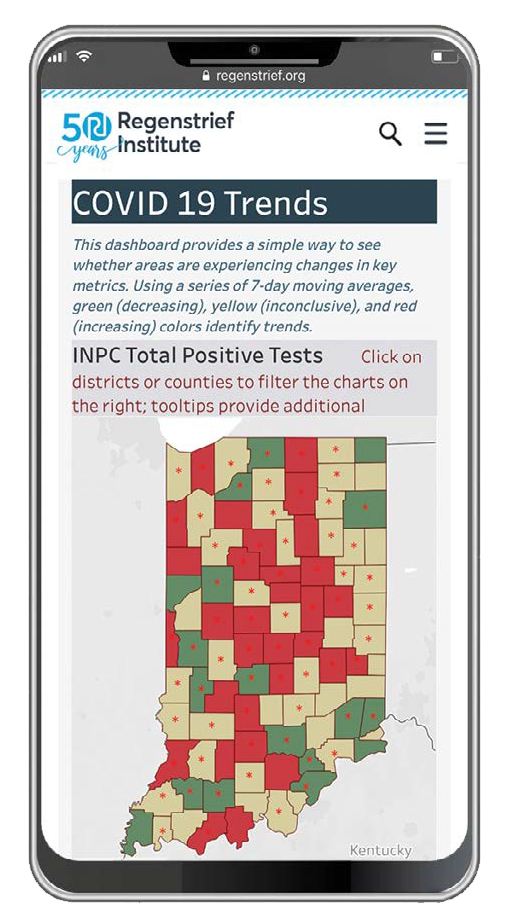 regenstrief.org

50 years Regenstrief Institute

COVID 19 Trends

This dashboard provides a simple way to see whether areas are experiencing changes in key metrics. Using a series of 7-day moving averages, green (decreasing), yellow (inconclusive), and red (increasing) colors identify trends.

INPC Total Positive Tests Click on districts or counties to filter the charts on the right; tooltips provide additional

Kentucky